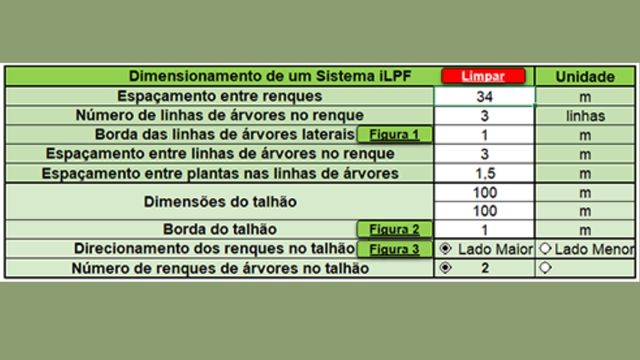 | Dimensionamento de um Sistema iLPF | Limpar | Unidade |
|---|---|---|
| Espaçamento entre renques | 34 | m |
| Número de linhas de árvores no renque | 3 | linhas |
| Borda das linhas de árvores laterais Figura 1 | 1 | m |
| Espaçamento entre linhas de árvores no renque | 3 | m |
| Espaçamento entre plantas nas linhas de árvores | 1,5 | m |
| Dimensões do talhão | 100 | m |
| | 100 | m |
| Borda do talhão Figura 2 | 1 | m |
| Direcionamento dos renques no talhão Figura 3 | Lado Maior | Lado Menor |
| Número de renques de árvores no talhão | 2 | |